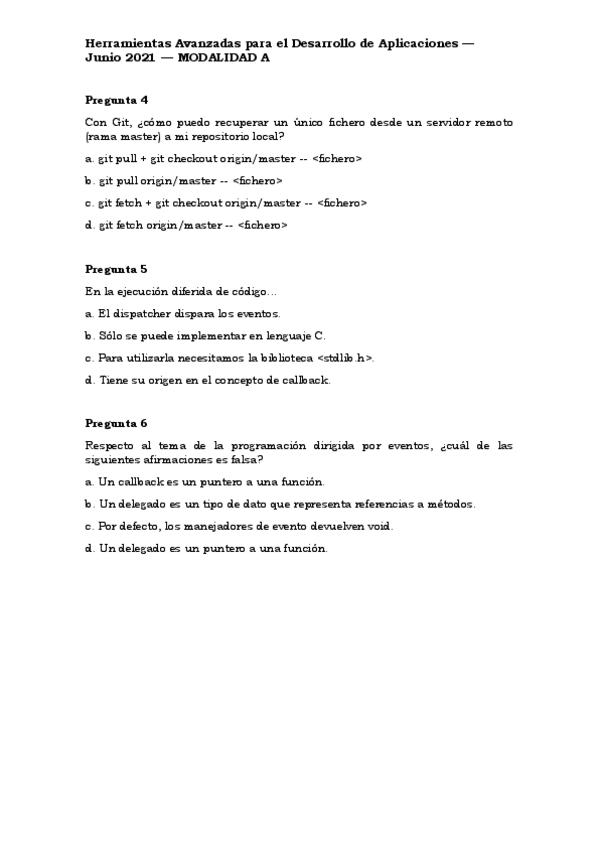 Herramientas Avanzadas para el Desarrollo de Aplicaciones — Junio 2021 — MODALIDAD A

Pregunta 4

Con Git, ¿cómo puedo recuperar un único fichero desde un servidor remoto (rama master) a mi repositorio local?

a. git pull + git checkout origin/master -- <fichero>

b. git pull origin/master -- <fichero>

c. git fetch + git checkout origin/master -- <fichero>

d. git fetch origin/master -- <fichero>

Pregunta 5

En la ejecución diferida de código…

a. El dispatcher dispara los eventos.

b. Sólo se puede implementar en lenguaje C.

c. Para utilizarla necesitamos la biblioteca <stdlib.h>.

d. Tiene su origen en el concepto de callback.

Pregunta 6

Respecto al tema de la programación dirigida por eventos, ¿cuál de las siguientes afirmaciones es falsa?

a. Un callback es un puntero a una función.

b. Un delegado es un tipo de dato que representa referencias a métodos.

c. Por defecto, los manejadores de evento devuelven void.

d. Un delegado es un puntero a una función.